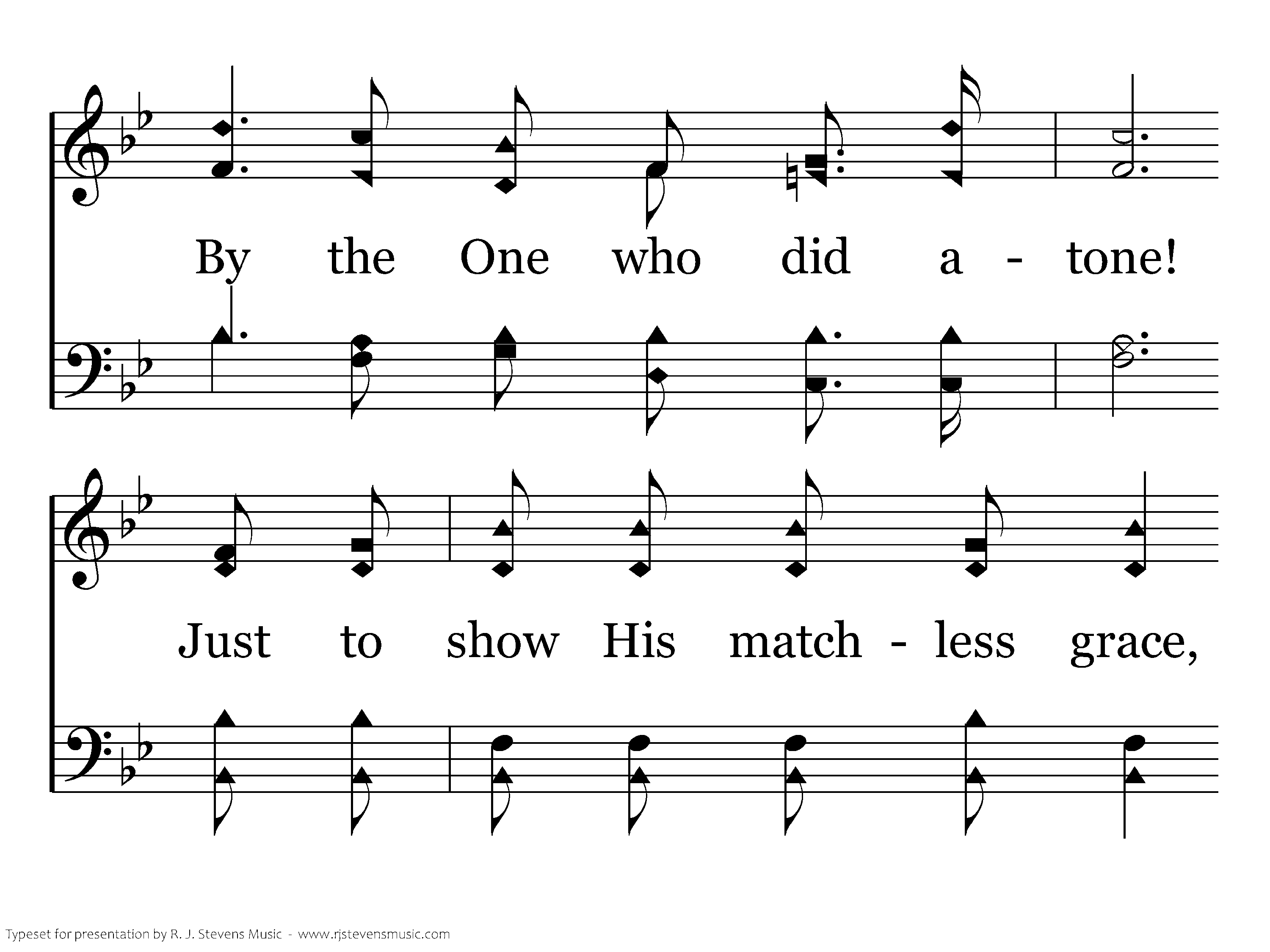 By the One who did a - tone!

Just to show His match - less grace,

Typeset for presentation by R. J. Stevens Music - www.rjstevensmusic.com